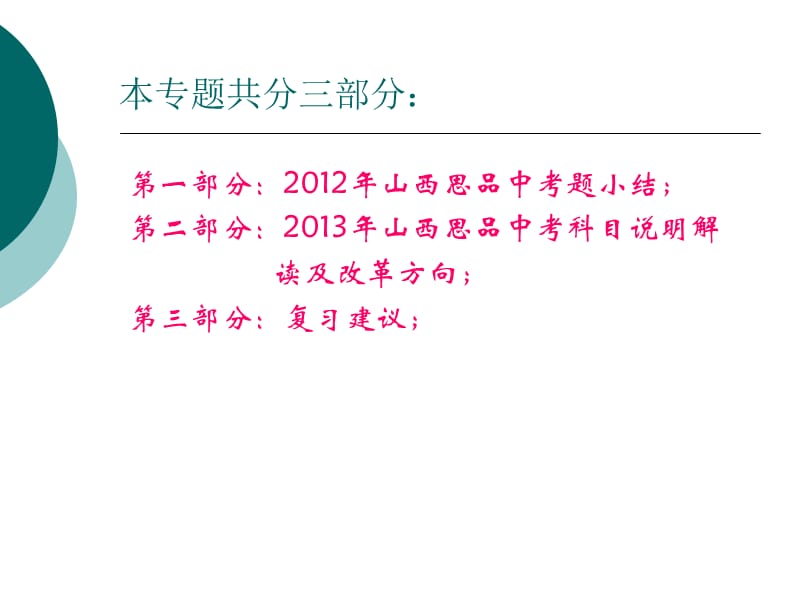 本专题共分三部分：

第一部分：2012年山西思品中考题小结；

第二部分：2013年山西思品中考科目说明解读及改革方向；

第三部分：复习建议；